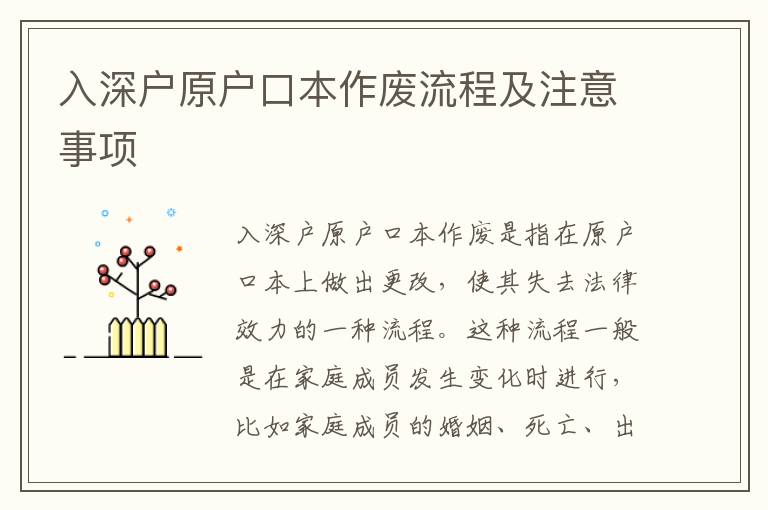 入深户原户口本作废流程及注意事项

入深户原户口本作废是指在原户口本上做出更改，使其失去法律效力的一种流程。这种流程一般是在家庭成员发生变化时进行，比如家庭成员的婚姻、死亡、出